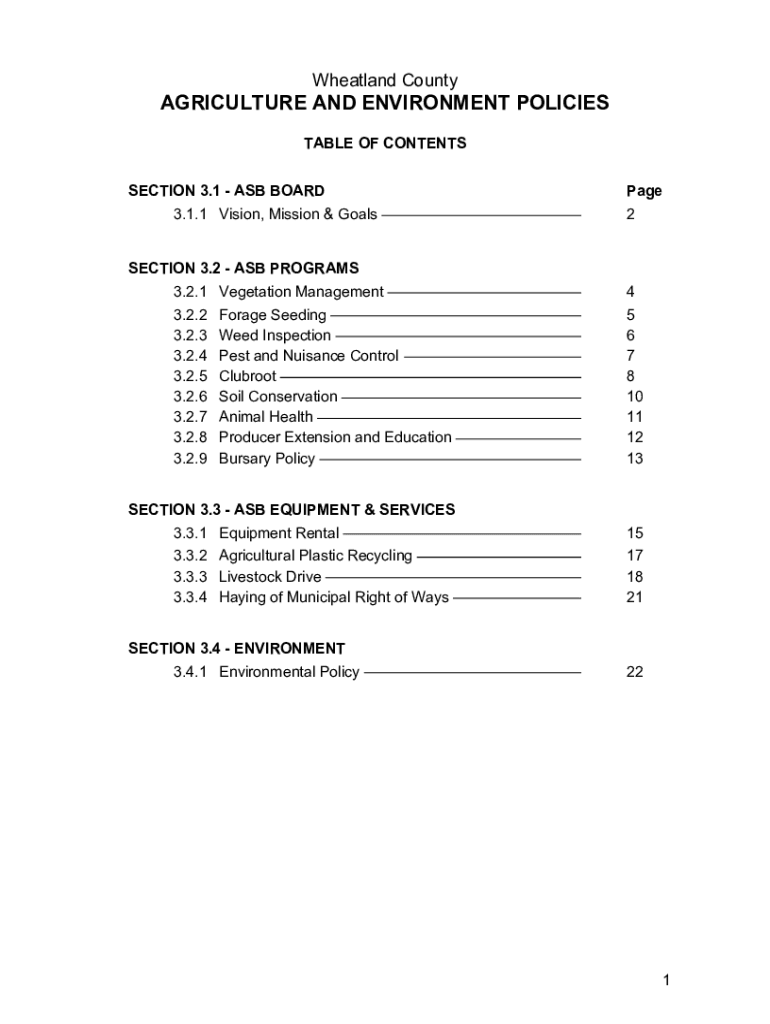 Wheatland County
AGRICULTURE AND ENVIRONMENT POLICIES

TABLE OF CONTENTS

SECTION 3.1 - ASB BOARD Page
3.1.1 Vision, Mission & Goals 2

SECTION 3.2 - ASB PROGRAMS
3.2.1 Vegetation Management 4
3.2.2 Forage Seeding 5
3.2.3 Weed Inspection 6
3.2.4 Pest and Nuisance Control 7
3.2.5 Clubroot 8
3.2.6 Soil Conservation 10
3.2.7 Animal Health 11
3.2.8 Producer Extension and Education 12
3.2.9 Bursary Policy 13

SECTION 3.3 - ASB EQUIPMENT & SERVICES
3.3.1 Equipment Rental 15
3.3.2 Agricultural Plastic Recycling 17
3.3.3 Livestock Drive 18
3.3.4 Haying of Municipal Right of Ways 21

SECTION 3.4 - ENVIRONMENT
3.4.1 Environmental Policy 22

1